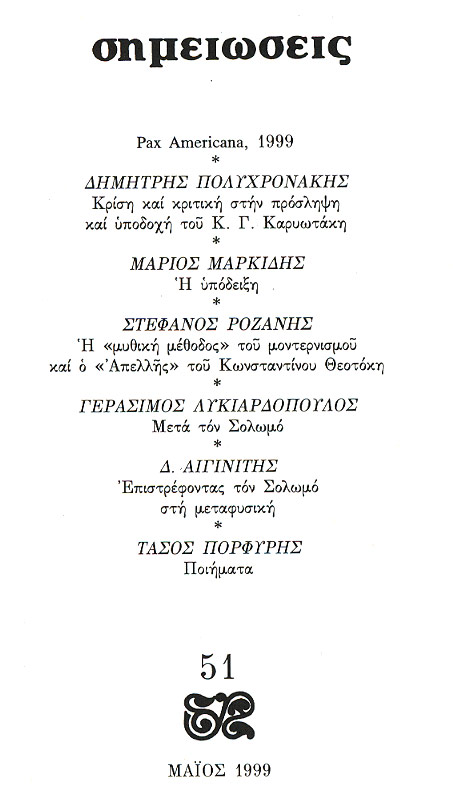 σημειωσεις

Pax Americana, 1999

*

ΔΗΜΗΤΡΗΣ ΠΟΛΥΧΡΟΝΑΚΗΣ
Κρίση καί κριτική στήν πρόσληψη καί ὑποδοχή τοῦ Κ. Γ. Καρυωτάκη

*

ΜΑΡΙΟΣ ΜΑΡΚΙΔΗΣ
Ἡ ὑπόδειξη

*

ΣΤΕΦΑΝΟΣ ΡΟΖΑΝΗΣ
Ἡ «μυθική μέθοδος» τοῦ μοντερνισμοῦ καί ὁ «Ἀπελλῆς» τοῦ Κωνσταντίνου Θεοτόκη

*

ΓΕΡΑΣΙΜΟΣ ΛΥΚΙΑΡΔΟΠΟΥΛΟΣ
Μετά τόν Σολωμό

*

Δ. ΑΙΓΙΝΙΤΗΣ
Ἐπιστρέφοντας τόν Σολωμό στή μεταφυσική

*

ΤΑΣΟΣ ΠΟΡΦΥΡΗΣ
Ποιήματα

51

ΜΑΪΟΣ 1999